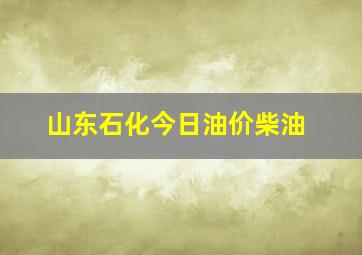 山东石化今日油价柴油